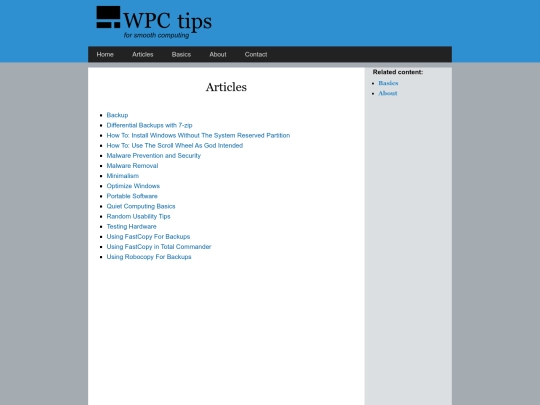 WPC tips
for smooth computing

Home Articles Basics About Contact

Articles

- Backup
- Differential Backups with 7-zip
- How To: Install Windows Without The System Reserved Partition
- How To: Use The Scroll Wheel As God Intended
- Malware Prevention and Security
- Malware Removal
- Minimalism
- Optimize Windows
- Portable Software
- Quiet Computing Basics
- Random Usability Tips
- Testing Hardware
- Using FastCopy For Backups
- Using FastCopy in Total Commander
- Using Robocopy For Backups

Related content:
- Basics
- About